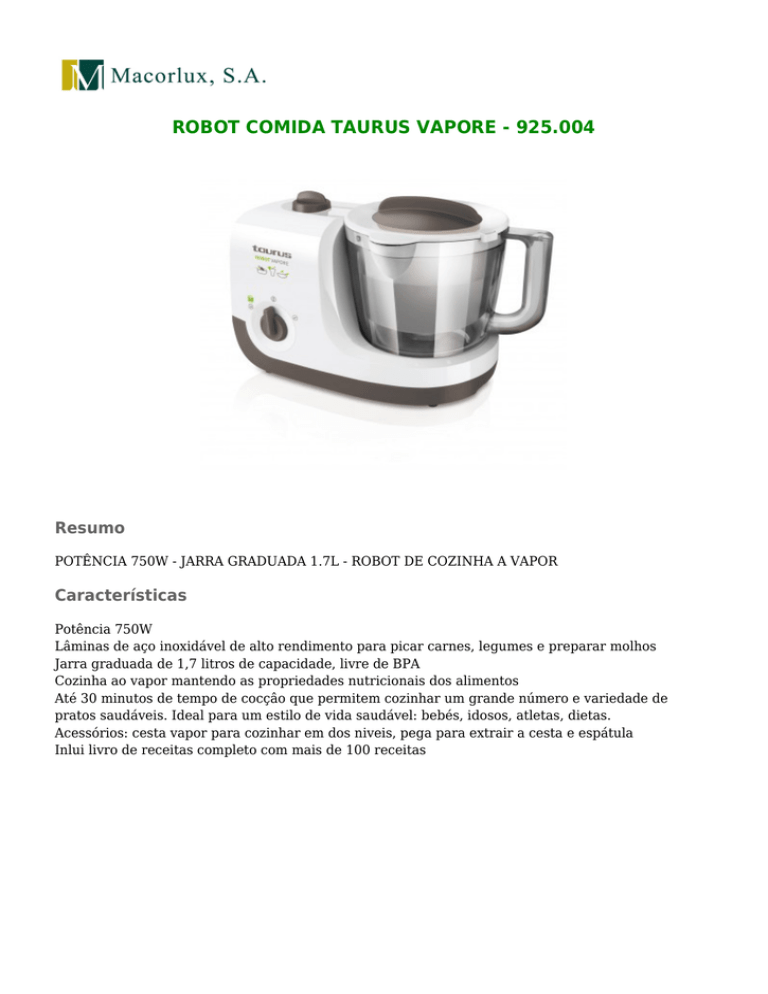 Macorlux, S.A.

ROBOT COMIDA TAURUS VAPORE - 925.004

taurus
ROBOT VAPORE

Resumo

POTÊNCIA 750W - JARRA GRADUADA 1.7L - ROBOT DE COZINHA A VAPOR

Características

Potência 750W
Lâminas de aço inoxidável de alto rendimento para picar carnes, legumes e preparar molhos
Jarra graduada de 1,7 litros de capacidade, livre de BPA
Cozinha ao vapor mantendo as propriedades nutricionais dos alimentos
Até 30 minutos de tempo de cocção que permitem cozinhar um grande número e variedade de pratos saudáveis. Ideal para um estilo de vida saudável: bebés, idosos, atletas, dietas.
Acessórios: cesta vapor para cozinhar em dos niveis, pega para extrair a cesta e espátula
Inlui livro de receitas completo com mais de 100 receitas